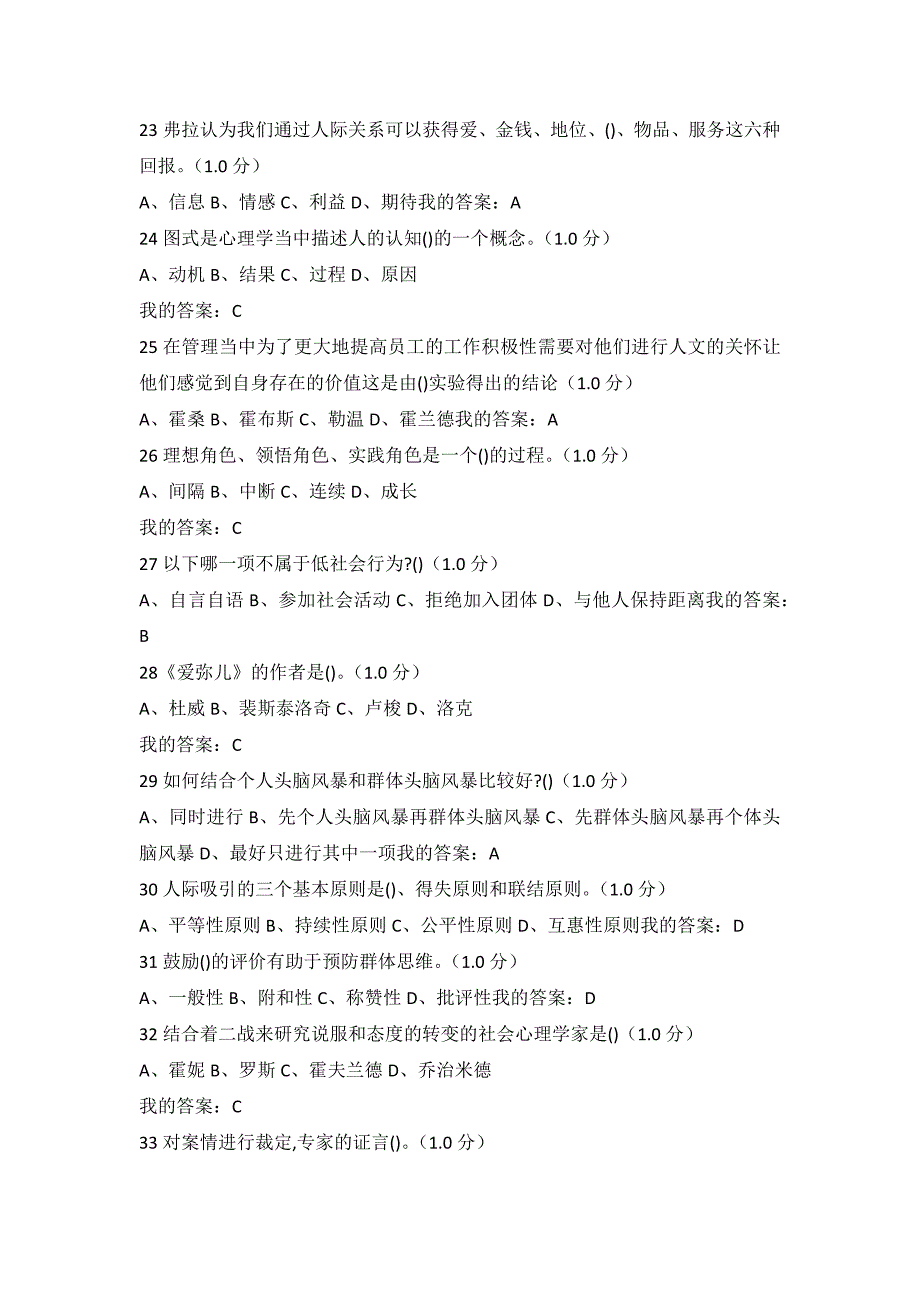 23 弗拉认为我们通过人际关系可以获得爱、金钱、地位、()、物品、服务这六种回报。（1.0 分）

A、信息 B、情感 C、利益 D、期待我的答案：A

24 图式是心理学当中描述人的认知()的一个概念。（1.0 分）

A、动机 B、结果 C、过程 D、原因

我的答案：C

25 在管理当中为了更大地提高员工的工作积极性需要对他们进行人文的关怀让他们感觉到自身存在的价值这是由()实验得出的结论（1.0 分）

A、霍桑 B、霍布斯 C、勒温 D、霍兰德我的答案：A

26 理想角色、领悟角色、实践角色是一个()的过程。（1.0 分）

A、间隔 B、中断 C、连续 D、成长

我的答案：C

27 以下哪一项不属于低社会行为?()（1.0 分）

A、自言自语 B、参加社会活动 C、拒绝加入团体 D、与他人保持距离我的答案：B

28《爱弥儿》的作者是()。（1.0 分）

A、杜威 B、裴斯泰洛奇 C、卢梭 D、洛克

我的答案：C

29 如何结合个人头脑风暴和群体头脑风暴比较好?()（1.0 分）

A、同时进行 B、先个人头脑风暴再群体头脑风暴 C、先群体头脑风暴再个体头脑风暴 D、最好只进行其中一项我的答案：A

30 人际吸引的三个基本原则是()、得失原则和联结原则。（1.0 分）

A、平等性原则 B、持续性原则 C、公平性原则 D、互惠性原则我的答案：D

31 鼓励()的评价有助于预防群体思维。（1.0 分）

A、一般性 B、附和性 C、称赞性 D、批评性我的答案：D

32 结合着二战来研究说服和态度的转变的社会心理学家是()（1.0 分）

A、霍妮 B、罗斯 C、霍夫兰德 D、乔治米德

我的答案：C

33 对案情进行裁定,专家的证言()。（1.0 分）